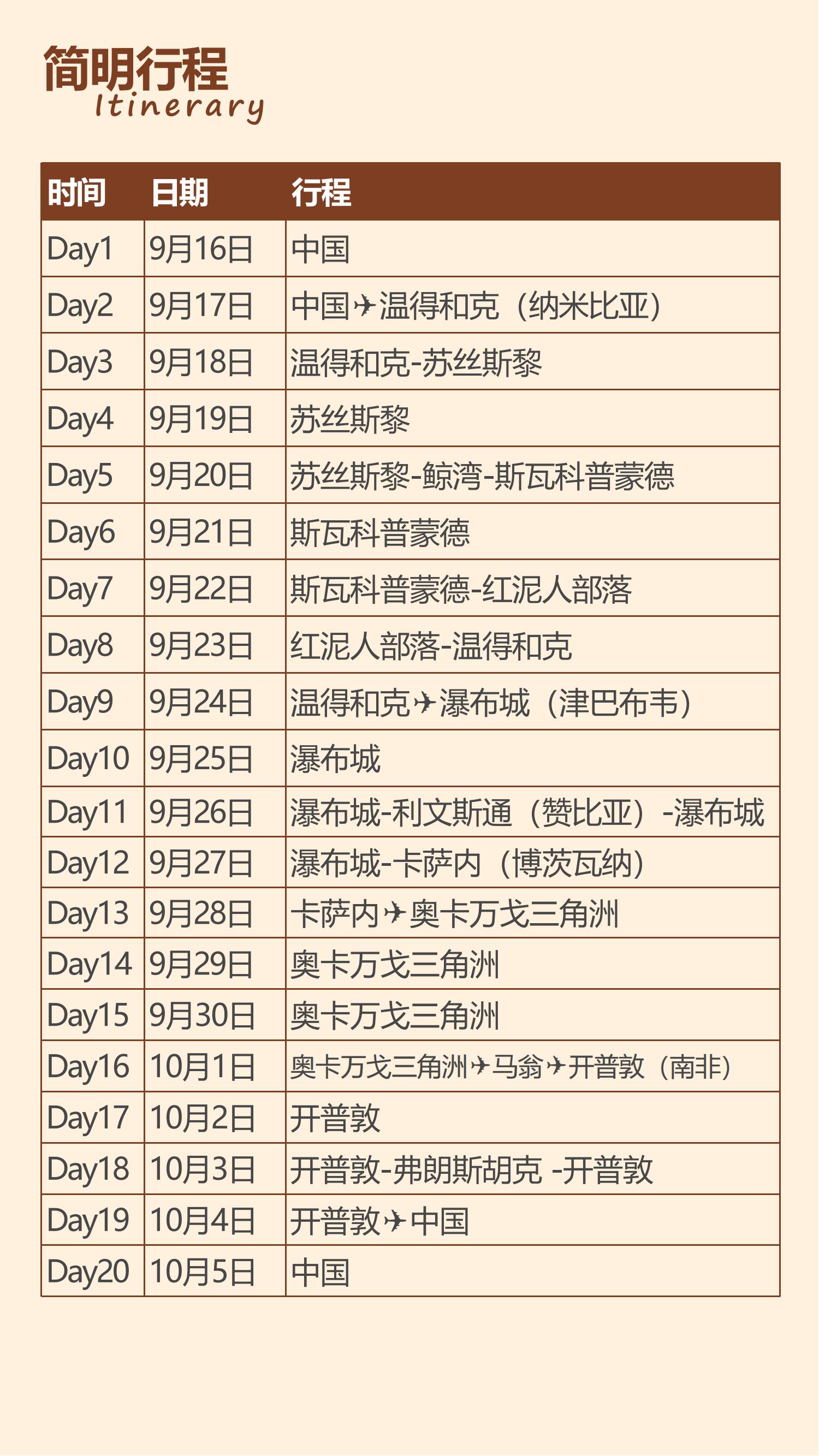 简明行程
Itinerary

| 时间 | 日期 | 行程 |
|---|---|---|
| Day1 | 9月16日 | 中国 |
| Day2 | 9月17日 | 中国✈温得和克（纳米比亚） |
| Day3 | 9月18日 | 温得和克-苏丝斯黎 |
| Day4 | 9月19日 | 苏丝斯黎 |
| Day5 | 9月20日 | 苏丝斯黎-鲸湾-斯瓦科普蒙德 |
| Day6 | 9月21日 | 斯瓦科普蒙德 |
| Day7 | 9月22日 | 斯瓦科普蒙德-红泥人部落 |
| Day8 | 9月23日 | 红泥人部落-温得和克 |
| Day9 | 9月24日 | 温得和克✈瀑布城（津巴布韦） |
| Day10 | 9月25日 | 瀑布城 |
| Day11 | 9月26日 | 瀑布城-利文斯通（赞比亚）-瀑布城 |
| Day12 | 9月27日 | 瀑布城-卡萨内（博茨瓦纳） |
| Day13 | 9月28日 | 卡萨内✈奥卡万戈三角洲 |
| Day14 | 9月29日 | 奥卡万戈三角洲 |
| Day15 | 9月30日 | 奥卡万戈三角洲 |
| Day16 | 10月1日 | 奥卡万戈三角洲✈马翁✈开普敦（南非） |
| Day17 | 10月2日 | 开普敦 |
| Day18 | 10月3日 | 开普敦-弗朗斯胡克 -开普敦 |
| Day19 | 10月4日 | 开普敦✈中国 |
| Day20 | 10月5日 | 中国 |